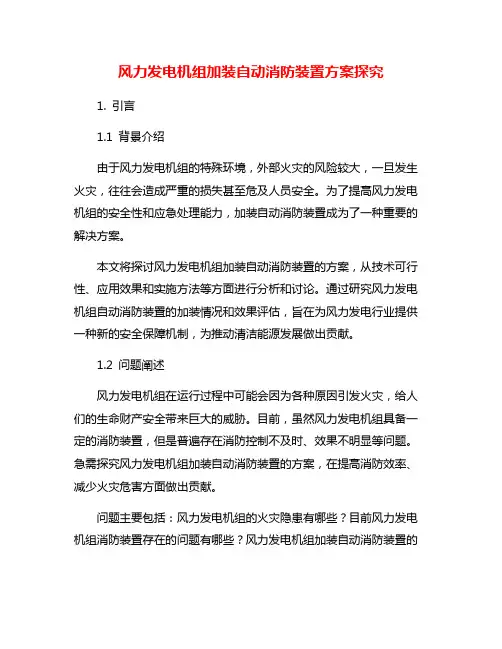 风力发电机组加装自动消防装置方案探究

1. 引言

1.1 背景介绍

由于风力发电机组的特殊环境，外部火灾的风险较大，一旦发生火灾，往往会造成严重的损失甚至危及人员安全。为了提高风力发电机组的安全性和应急处理能力，加装自动消防装置成为了一种重要的解决方案。

本文将探讨风力发电机组加装自动消防装置的方案，从技术可行性、应用效果和实施方法等方面进行分析和讨论。通过研究风力发电机组自动消防装置的加装情况和效果评估，旨在为风力发电行业提供一种新的安全保障机制，为推动清洁能源发展做出贡献。

1.2 问题阐述

风力发电机组在运行过程中可能会因为各种原因引发火灾，给人们的生命财产安全带来巨大的威胁。目前，虽然风力发电机组具备一定的消防装置，但是普遍存在消防控制不及时、效果不明显等问题。急需探究风力发电机组加装自动消防装置的方案，在提高消防效率、减少火灾危害方面做出贡献。

问题主要包括：风力发电机组的火灾隐患有哪些？目前风力发电机组消防装置存在的问题有哪些？风力发电机组加装自动消防装置的